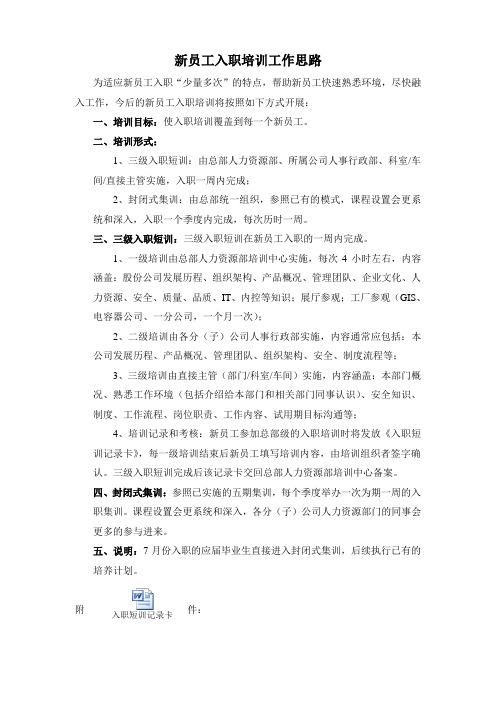 新员工入职培训工作思路

为适应新员工入职“少量多次”的特点，帮助新员工快速熟悉环境，尽快融入工作，今后的新员工入职培训将按照如下方式开展：

一、培训目标：使入职培训覆盖到每一个新员工。

二、培训形式：

1、三级入职短训：由总部人力资源部、所属公司人事行政部、科室/车间/直接主管实施，入职一周内完成；

2、封闭式集训：由总部统一组织，参照已有的模式，课程设置会更系统和深入，入职一个季度内完成，每次历时一周。

三、三级入职短训：三级入职短训在新员工入职的一周内完成。

1、一级培训由总部人力资源部培训中心实施，每次 4 小时左右，内容涵盖：股份公司发展历程、组织架构、产品概况、管理团队、企业文化、人力资源、安全、质量、品质、IT、内控等知识；展厅参观；工厂参观（GIS、电容器公司、一分公司，一个月一次）；

2、二级培训由各分（子）公司人事行政部实施，内容通常应包括：本公司发展历程、产品概况、管理团队、组织架构、安全、制度流程等；

3、三级培训由直接主管（部门/科室/车间）实施，内容涵盖：本部门概况、熟悉工作环境（包括介绍给本部门和相关部门同事认识）、安全知识、制度、工作流程、岗位职责、工作内容、试用期目标沟通等；

4、培训记录和考核：新员工参加总部级的入职培训时将发放《入职短训记录卡》，每一级培训结束后新员工填写培训内容，由培训组织者签字确认。三级入职短训完成后该记录卡交回总部人力资源部培训中心备案。

四、封闭式集训：参照已实施的五期集训，每个季度举办一次为期一周的入职集训。课程设置会更系统和深入，各分（子）公司人力资源部门的同事会更多的参与进来。

五、说明：7 月份入职的应届毕业生直接进入封闭式集训，后续执行已有的培养计划。

附 入职短训记录卡 件：